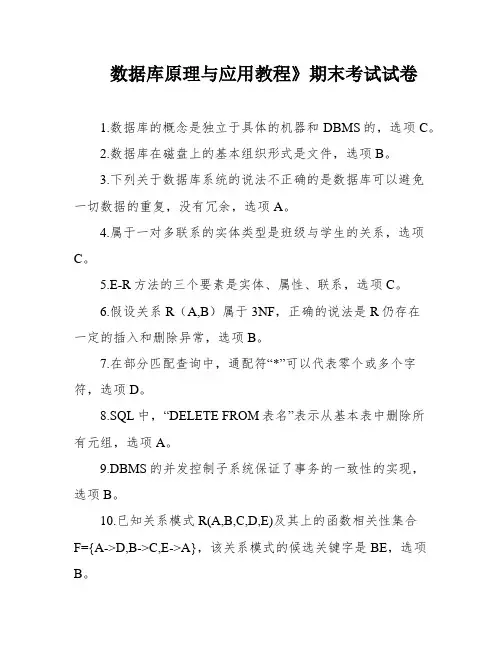 数据库原理与应用教程》期末考试试卷

1.数据库的概念是独立于具体的机器和 DBMS 的，选项 C。

2.数据库在磁盘上的基本组织形式是文件，选项 B。

3.下列关于数据库系统的说法不正确的是数据库可以避免一切数据的重复，没有冗余，选项 A。

4.属于一对多联系的实体类型是班级与学生的关系，选项 C。

5.E-R 方法的三个要素是实体、属性、联系，选项 C。

6.假设关系 R（A,B）属于 3NF，正确的说法是 R 仍存在一定的插入和删除异常，选项 B。

7.在部分匹配查询中，通配符“*”可以代表零个或多个字符，选项 D。

8.SQL 中，“DELETE FROM 表名”表示从基本表中删除所有元组，选项 A。

9.DBMS 的并发控制子系统保证了事务的一致性的实现，选项 B。

10.已知关系模式 R(A,B,C,D,E)及其上的函数相关性集合 F={A->D,B->C,E->A}，该关系模式的候选关键字是 BE，选项 B。